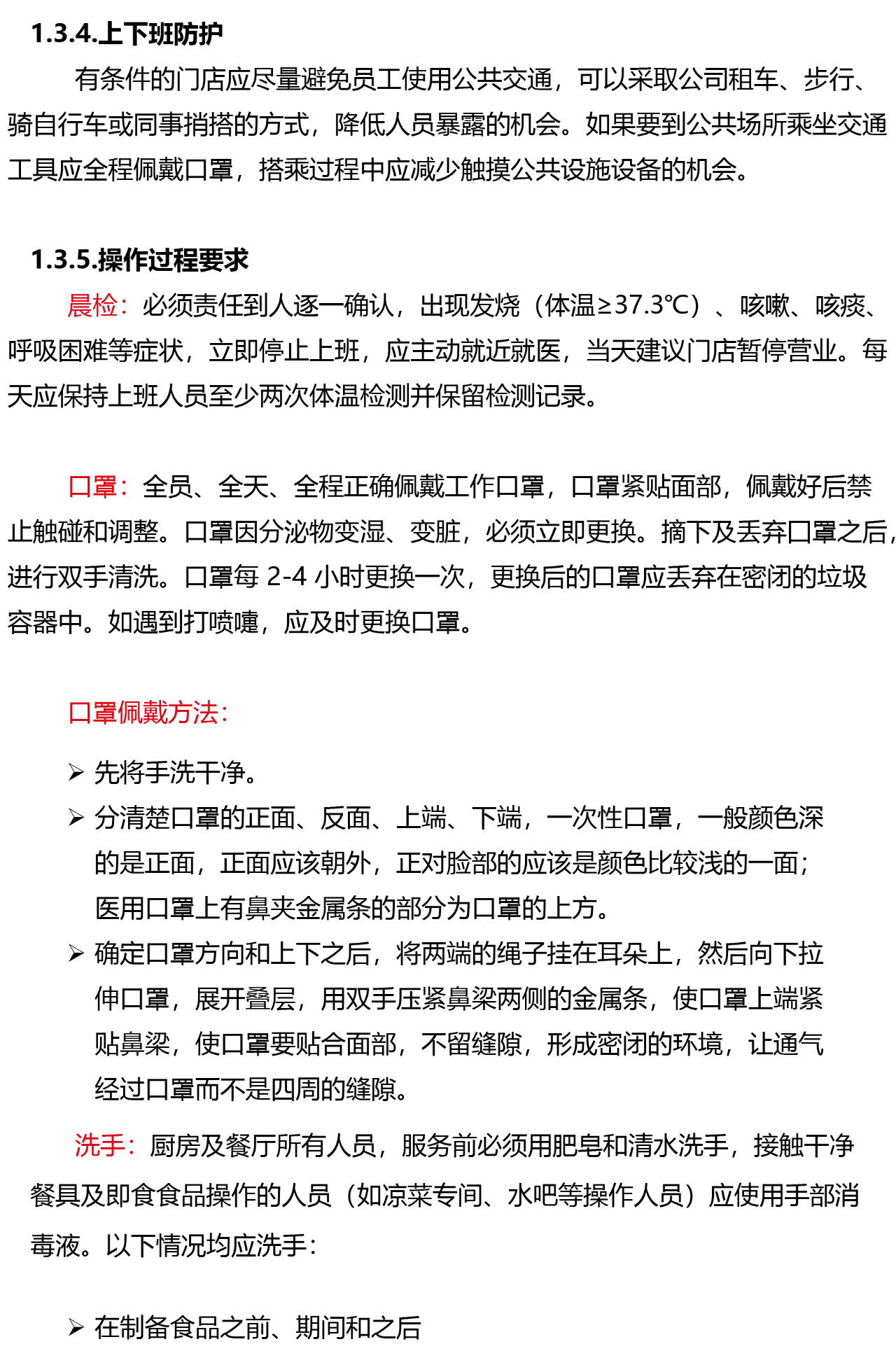 1.3.4.上下班防护

有条件的门店应尽量避免员工使用公共交通，可以采取公司租车、步行、骑自行车或同事捎搭的方式，降低人员暴露的机会。如果要到公共场所乘坐交通工具应全程佩戴口罩，搭乘过程中应减少触摸公共设施设备的机会。

1.3.5.操作过程要求

晨检：必须责任到人逐一确认，出现发烧（体温≥37.3℃）、咳嗽、咳痰、呼吸困难等症状，立即停止上班，应主动就近就医，当天建议门店暂停营业。每天应保持上班人员至少两次体温检测并保留检测记录。

口罩：全员、全天、全程正确佩戴工作口罩，口罩紧贴面部，佩戴好后禁止触碰和调整。口罩因分泌物变湿、变脏，必须立即更换。摘下及丢弃口罩之后，进行双手清洗。口罩每2-4小时更换一次，更换后的口罩应丢弃在密闭的垃圾容器中。如遇到打喷嚏，应及时更换口罩。

口罩佩戴方法：

➢ 先将手洗干净。
➢ 分清楚口罩的正面、反面、上端、下端，一次性口罩，一般颜色深的是正面，正面应该朝外，正对脸部的应该是颜色比较浅的一面；医用口罩上有鼻夹金属条的部分为口罩的上方。
➢ 确定口罩方向和上下之后，将两端的绳子挂在耳朵上，然后向下拉伸口罩，展开叠层，用双手压紧鼻梁两侧的金属条，使口罩上端紧贴鼻梁，使口罩要贴合面部，不留缝隙，形成密闭的环境，让通气经过口罩而不是四周的缝隙。

洗手：厨房及餐厅所有人员，服务前必须用肥皂和清水洗手，接触干净餐具及即食食品操作的人员（如凉菜专间、水吧等操作人员）应使用手部消毒液。以下情况均应洗手：

➢ 在制备食品之前、期间和之后